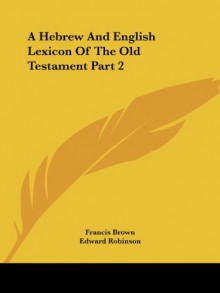 A Hebrew And English Lexicon Of The Old Testament Part 2

Francis Brown
Edward Robinson